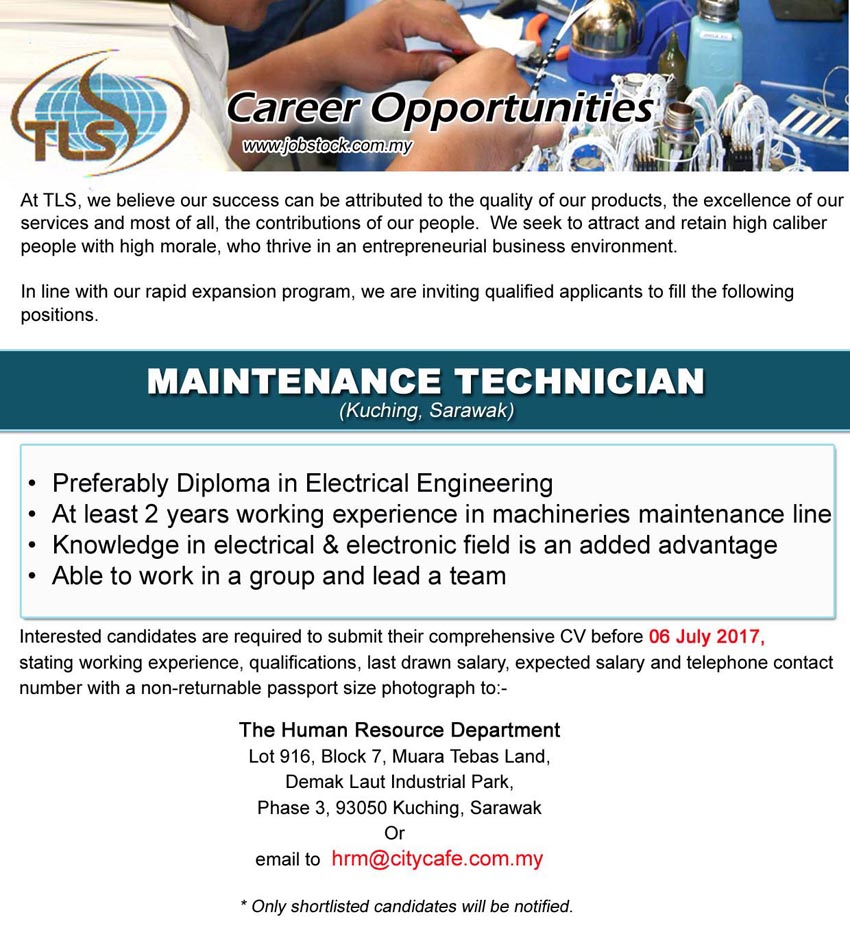 TLS

Career Opportunities
www.jobstock.com.my

At TLS, we believe our success can be attributed to the quality of our products, the excellence of our services and most of all, the contributions of our people. We seek to attract and retain high caliber people with high morale, who thrive in an entrepreneurial business environment.

In line with our rapid expansion program, we are inviting qualified applicants to fill the following positions.

MAINTENANCE TECHNICIAN
(Kuching, Sarawak)

• Preferably Diploma in Electrical Engineering
• At least 2 years working experience in machineries maintenance line
• Knowledge in electrical & electronic field is an added advantage
• Able to work in a group and lead a team

Interested candidates are required to submit their comprehensive CV before 06 July 2017, stating working experience, qualifications, last drawn salary, expected salary and telephone contact number with a non-returnable passport size photograph to:-

The Human Resource Department
Lot 916, Block 7, Muara Tebas Land,
Demak Laut Industrial Park,
Phase 3, 93050 Kuching, Sarawak
Or
email to hrm@citycafe.com.my

* Only shortlisted candidates will be notified.